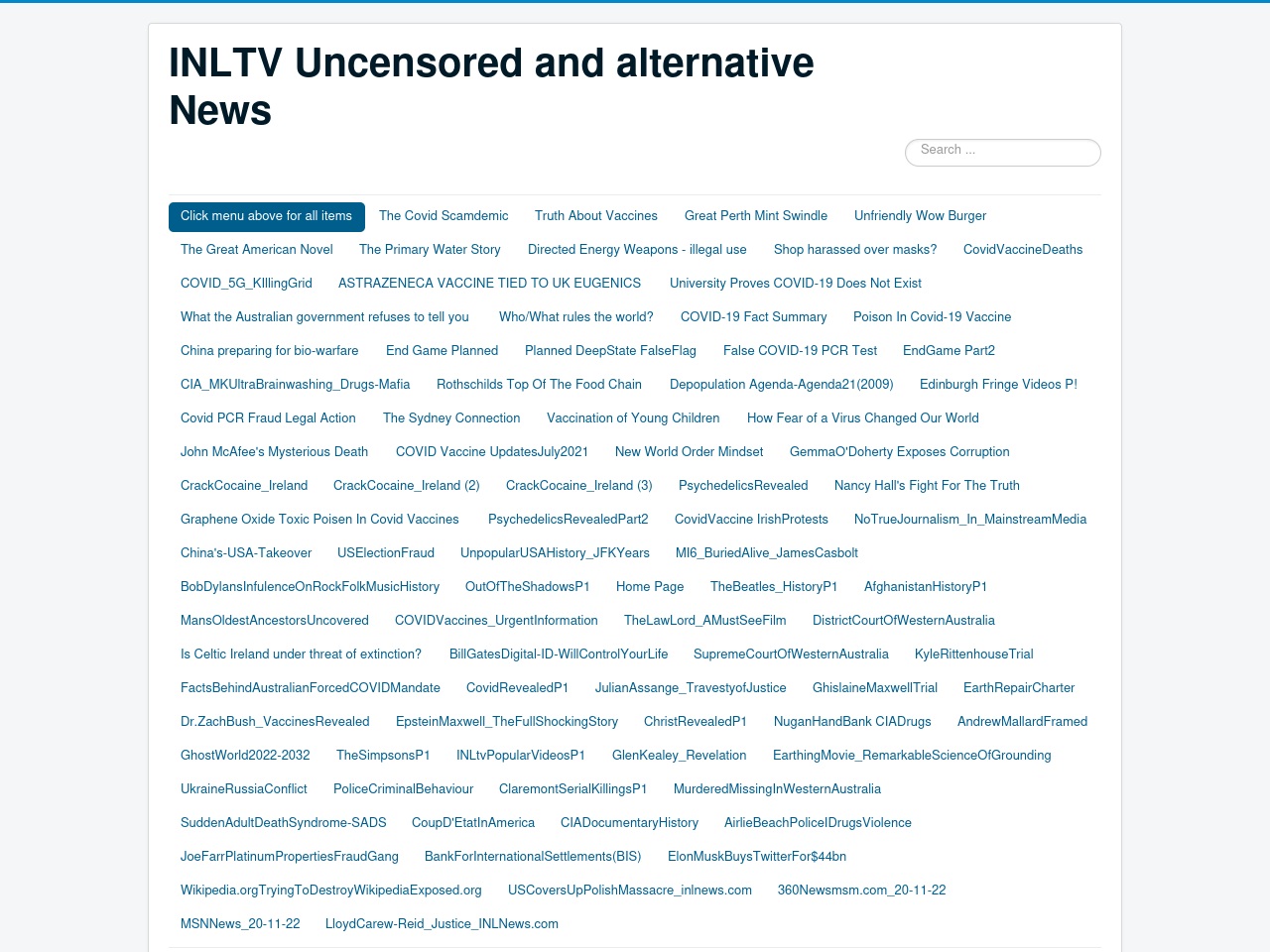 INLTV Uncensored and alternative News

Search ...

Click menu above for all items
The Covid Scamdemic
Truth About Vaccines
Great Perth Mint Swindle
Unfriendly Wow Burger
The Great American Novel
The Primary Water Story
Directed Energy Weapons - illegal use
Shop harassed over masks?
CovidVaccineDeaths
COVID_5G_KIllingGrid
ASTRAZENECA VACCINE TIED TO UK EUGENICS
University Proves COVID-19 Does Not Exist
What the Australian government refuses to tell you
Who/What rules the world?
COVID-19 Fact Summary
Poison In Covid-19 Vaccine
China preparing for bio-warfare
End Game Planned
Planned DeepState FalseFlag
False COVID-19 PCR Test
EndGame Part2
CIA_MKUltraBrainwashing_Drugs-Mafia
Rothschilds Top Of The Food Chain
Depopulation Agenda-Agenda21(2009)
Edinburgh Fringe Videos P!
Covid PCR Fraud Legal Action
The Sydney Connection
Vaccination of Young Children
How Fear of a Virus Changed Our World
John McAfee's Mysterious Death
COVID Vaccine UpdatesJuly2021
New World Order Mindset
GemmaO'Doherty Exposes Corruption
CrackCocaine_Ireland
CrackCocaine_Ireland (2)
CrackCocaine_Ireland (3)
PsychedelicsRevealed
Nancy Hall's Fight For The Truth
Graphene Oxide Toxic Poisen In Covid Vaccines
PsychedelicsRevealedPart2
CovidVaccine IrishProtests
NoTrueJournalism_In_MainstreamMedia
China's-USA-Takeover
USElectionFraud
UnpopularUSAHistory_JFKYears
MI6_BuriedAlive_JamesCasbolt
BobDylansInfulenceOnRockFolkMusicHistory
OutOfTheShadowsP1
Home Page
TheBeatles_HistoryP1
AfghanistanHistoryP1
MansOldestAncestorsUncovered
COVIDVaccines_UrgentInformation
TheLawLord_AMustSeeFilm
DistrictCourtOfWesternAustralia
Is Celtic Ireland under threat of extinction?
BillGatesDigital-ID-WillControlYourLife
SupremeCourtOfWesternAustralia
KyleRittenhouseTrial
FactsBehindAustralianForcedCOVIDMandate
CovidRevealedP1
JulianAssange_TravestyofJustice
GhislaineMaxwellTrial
EarthRepairCharter
Dr.ZachBush_VaccinesRevealed
EpsteinMaxwell_TheFullShockingStory
ChristRevealedP1
NuganHandBank CIADrugs
AndrewMallardFramed
GhostWorld2022-2032
TheSimpsonsP1
INLtvPopularVideosP1
GlenKealey_Revelation
EarthingMovie_RemarkableScienceOfGrounding
UkraineRussiaConflict
PoliceCriminalBehaviour
ClaremontSerialKillingsP1
MurderedMissingInWesternAustralia
SuddenAdultDeathSyndrome-SADS
CoupD'EtatInAmerica
CIADocumentaryHistory
AirlieBeachPoliceIDrugsViolence
JoeFarrPlatinumPropertiesFraudGang
BankForInternationalSettlements(BIS)
ElonMuskBuysTwitterFor$44bn
Wikipedia.orgTryingToDestroyWikipediaExposed.org
USCoversUpPolishMassacre_inlnews.com
360Newsmsm.com_20-11-22
MSNNews_20-11-22
LloydCarew-Reid_Justice_INLNews.com